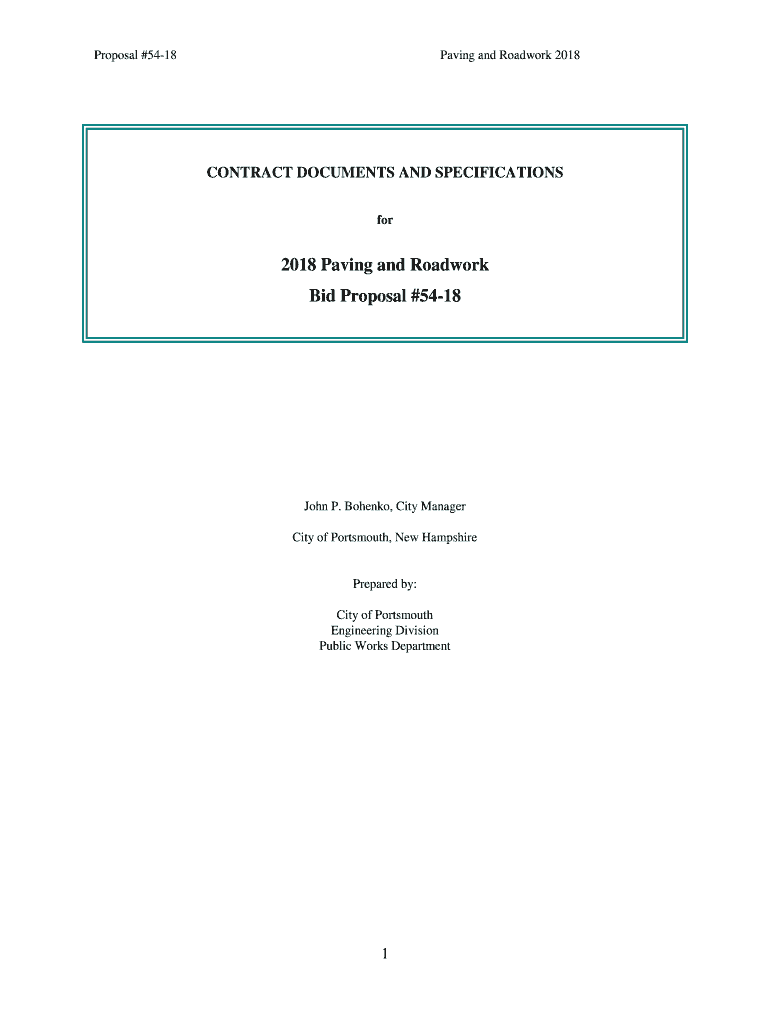 Proposal #54-18 Paving and Roadwork 2018

CONTRACT DOCUMENTS AND SPECIFICATIONS

for

2018 Paving and Roadwork

Bid Proposal #54-18

John P. Bohenko, City Manager

City of Portsmouth, New Hampshire

Prepared by:

City of Portsmouth
Engineering Division
Public Works Department

1